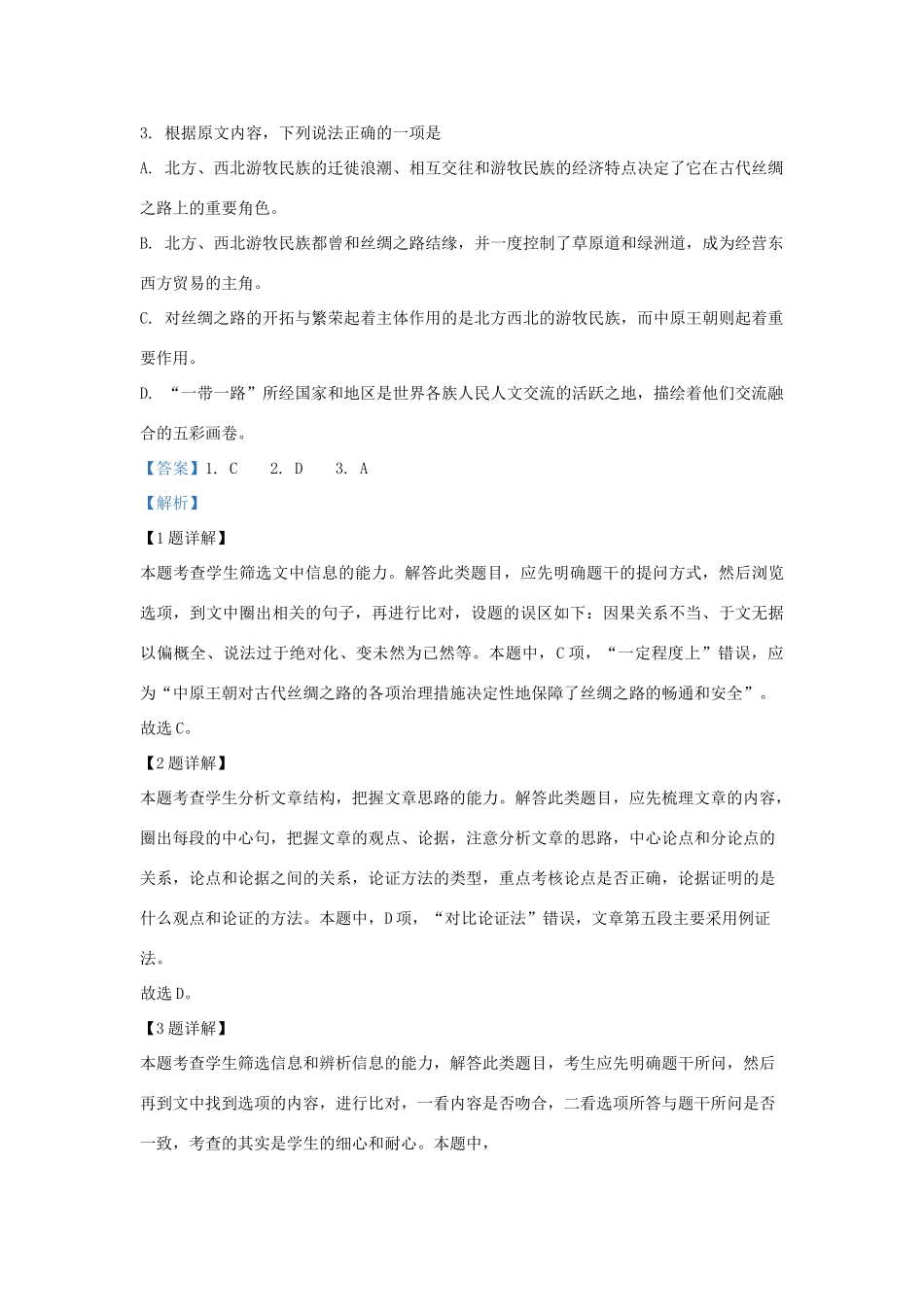 3. 根据原文内容，下列说法正确的一项是

A. 北方、西北游牧民族的迁徙浪潮、相互交往和游牧民族的经济特点决定了它在古代丝绸之路上的重要角色。

B. 北方、西北游牧民族都曾和丝绸之路结缘，并一度控制了草原道和绿洲道，成为经营东西方贸易的主角。

C. 对丝绸之路的开拓与繁荣起着主体作用的是北方西北的游牧民族，而中原王朝则起着重要作用。

D. “一带一路”所经国家和地区是世界各族人民人文交流的活跃之地，描绘着他们交流融合的五彩画卷。

【答案】1. C 2. D 3. A

【解析】

【1题详解】

本题考查学生筛选文中信息的能力。解答此类题目，应先明确题干的提问方式，然后浏览选项，到文中圈出相关的句子，再进行比对，设题的误区如下：因果关系不当、于文无据以偏概全、说法过于绝对化、变未然为已然等。本题中，C项，“一定程度上”错误，应为“中原王朝对古代丝绸之路的各项治理措施决定性地保障了丝绸之路的畅通和安全”。

故选C。

【2题详解】

本题考查学生分析文章结构，把握文章思路的能力。解答此类题目，应先梳理文章的内容，圈出每段的中心句，把握文章的观点、论据，注意分析文章的思路，中心论点和分论点的关系，论点和论据之间的关系，论证方法的类型，重点考核论点是否正确，论据证明的是什么观点和论证的方法。本题中，D项，“对比论证法”错误，文章第五段主要采用例证法。

故选D。

【3题详解】

本题考查学生筛选信息和辨析信息的能力，解答此类题目，考生应先明确题干所问，然后再到文中找到选项的内容，进行比对，一看内容是否吻合，二看选项所答与题干所问是否一致，考查的其实是学生的细心和耐心。本题中，